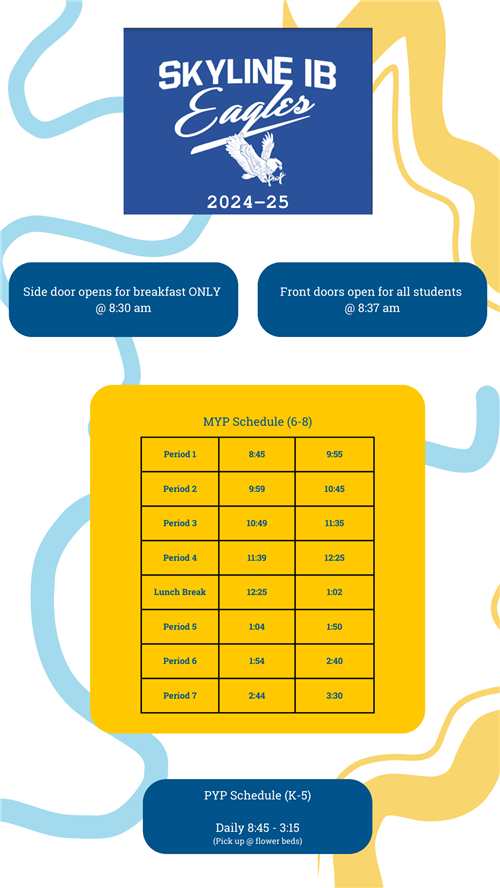 SKYLINE IB
Eagles
2024–25

Side door opens for breakfast ONLY @ 8:30 am

Front doors open for all students @ 8:37 am

MYP Schedule (6-8)

| Period 1 | 8:45 | 9:55 |
|---|---|---|
| Period 2 | 9:59 | 10:45 |
| Period 3 | 10:49 | 11:35 |
| Period 4 | 11:39 | 12:25 |
| Lunch Break | 12:25 | 1:02 |
| Period 5 | 1:04 | 1:50 |
| Period 6 | 1:54 | 2:40 |
| Period 7 | 2:44 | 3:30 |

PYP Schedule (K-5)

Daily 8:45 - 3:15
(Pick up @ flower beds)